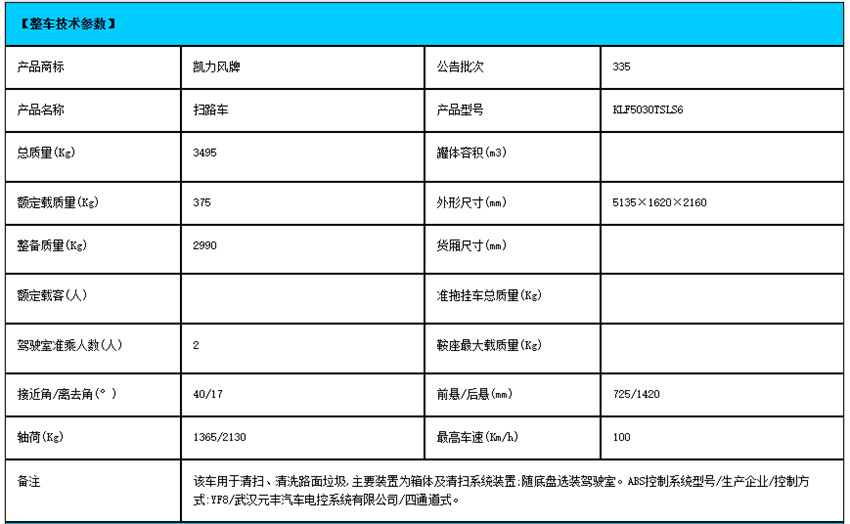 【整车技术参数】

| 产品商标 | 凯力风牌 | 公告批次 | 335 |
|---|---|---|---|
| 产品名称 | 扫路车 | 产品型号 | KLF5030TSLS6 |
| 总质量(Kg) | 3495 | 罐体容积(m3) | |
| 额定载质量(Kg) | 375 | 外形尺寸(mm) | 5135×1620×2160 |
| 整备质量(Kg) | 2990 | 货厢尺寸(mm) | |
| 额定载客(人) | | 准拖挂车总质量(Kg) | |
| 驾驶室准乘人数(人) | 2 | 鞍座最大载质量(Kg) | |
| 接近角/离去角(°) | 40/17 | 前悬/后悬(mm) | 725/1420 |
| 轴荷(Kg) | 1365/2130 | 最高车速(Km/h) | 100 |
| 备注 | 该车用于清扫、清洗路面垃圾,主要装置为箱体及清扫系统装置;随底盘选装驾驶室。ABS控制系统型号/生产企业/控制方式:YF8/武汉元丰汽车电控系统有限公司/四通道式。 | | |